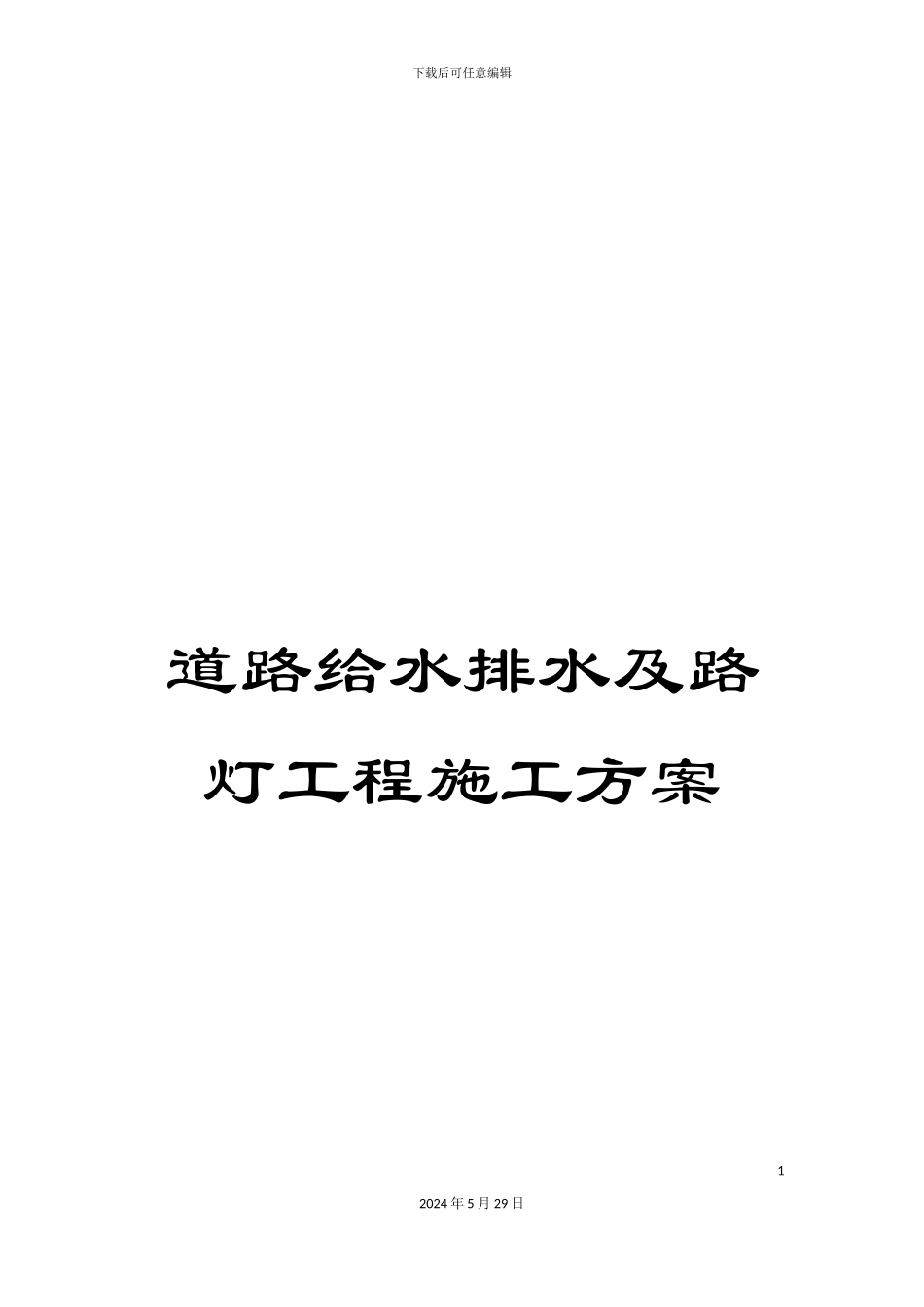 下载后可任意编辑

道路给水排水及路灯工程施工方案

1

2024年5月29日